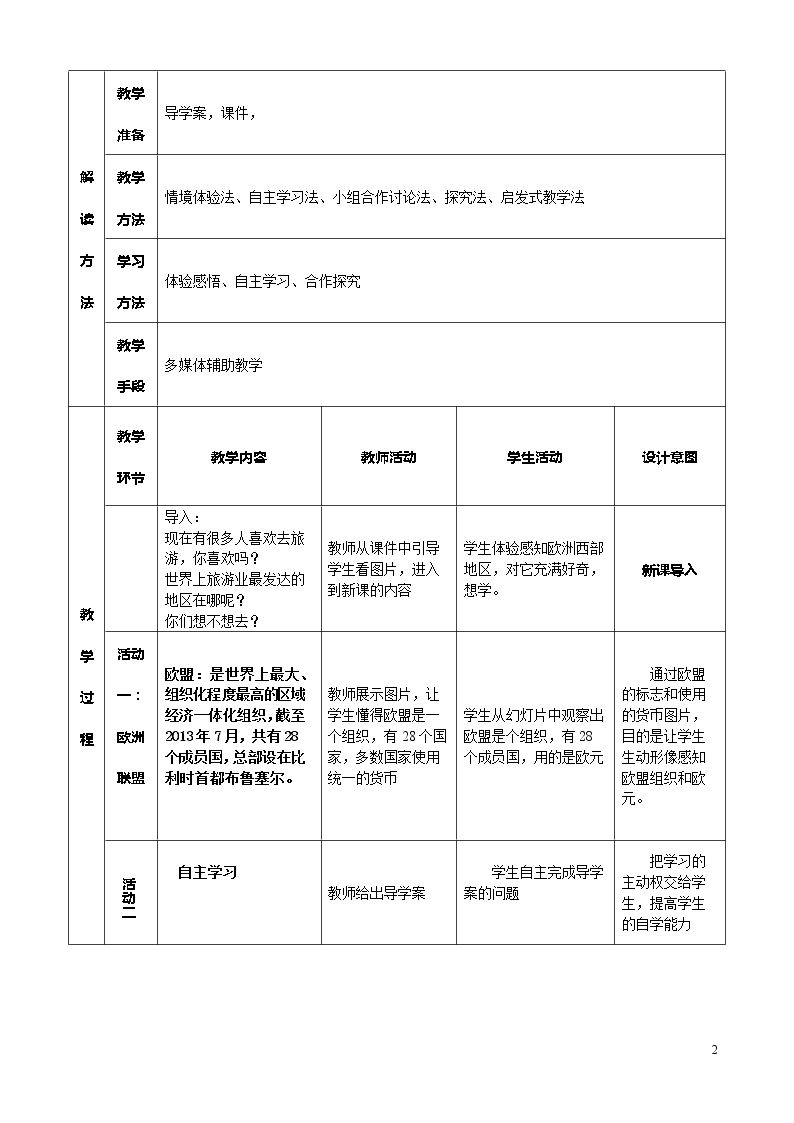 | 解读方法 | 教学准备 | 导学案，课件， | | | |
|---|---|---|---|---|---|
| | 教学方法 | 情境体验法、自主学习法、小组合作讨论法、探究法、启发式教学法 | | | |
| | 学习方法 | 体验感悟、自主学习、合作探究 | | | |
| | 教学手段 | 多媒体辅助教学 | | | |
| 教学过程 | 教学环节 | 教学内容 | 教师活动 | 学生活动 | 设计意图 |
| | | 导入：现在有很多人喜欢去旅游，你喜欢吗？世界上旅游业最发达的地区在哪呢？你们想不想去？ | 教师从课件中引导学生看图片，进入到新课的内容 | 学生体验感知欧洲西部地区，对它充满好奇，想学。 | 新课导入 |
| | 活动一：欧洲联盟 | 欧盟：是世界上最大、组织化程度最高的区域经济一体化组织，截至2013年7月，共有28个成员国，总部设在比利时首都布鲁塞尔。 | 教师展示图片，让学生懂得欧盟是一个组织，有28个国家，多数国家使用统一的货币 | 学生从幻灯片中观察出欧盟是个组织，有28个成员国，用的是欧元 | 通过欧盟的标志和使用的货币图片，目的是让学生生动形像感知欧盟组织和欧元。 |
| | 活动二 | 自主学习 | 教师给出导学案 | 学生自主完成导学案的问题 | 把学习的主动权交给学生，提高学生的自学能力 |

2